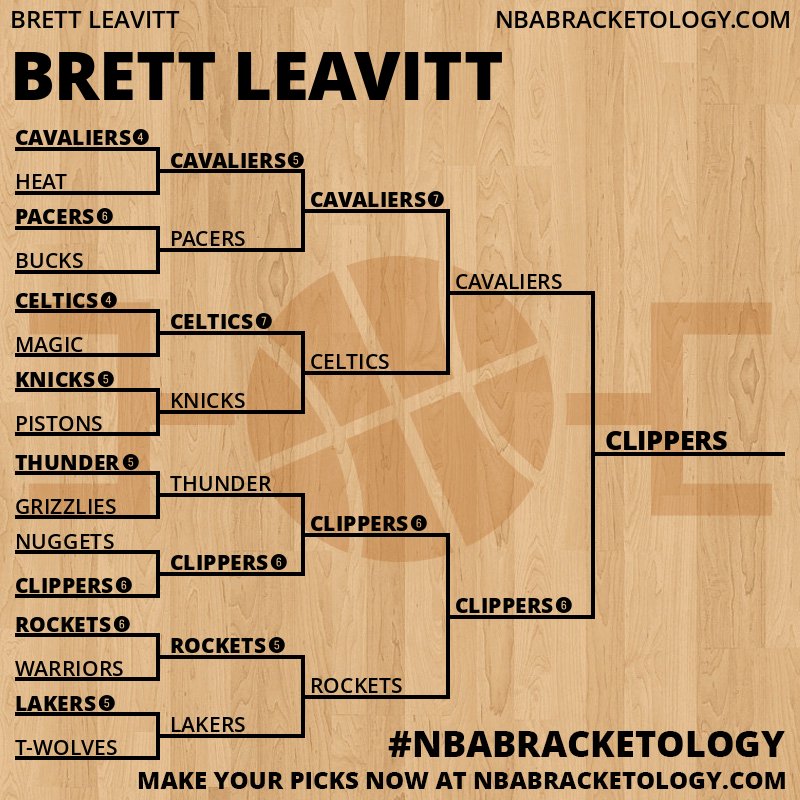 BRETT LEAVITT
NBABRACKETOLOGY.COM

BRETT LEAVITT

CAVALIERS 4
HEAT
PACERS 6
BUCKS
CELTICS 4
MAGIC
KNICKS 5
PISTONS
THUNDER 5
GRIZZLIES
NUGGETS
CLIPPERS 6
ROCKETS 6
WARRIORS
LAKERS 5
T-WOLVES

CAVALIERS 5
PACERS
CELTICS 7
KNICKS
THUNDER
CLIPPERS 6
ROCKETS 5
LAKERS

CAVALIERS 7
CELTICS
CLIPPERS 6
ROCKETS

CAVALIERS
CLIPPERS 6

CLIPPERS

#NBABRACKETOLOGY
MAKE YOUR PICKS NOW AT NBABRACKETOLOGY.COM